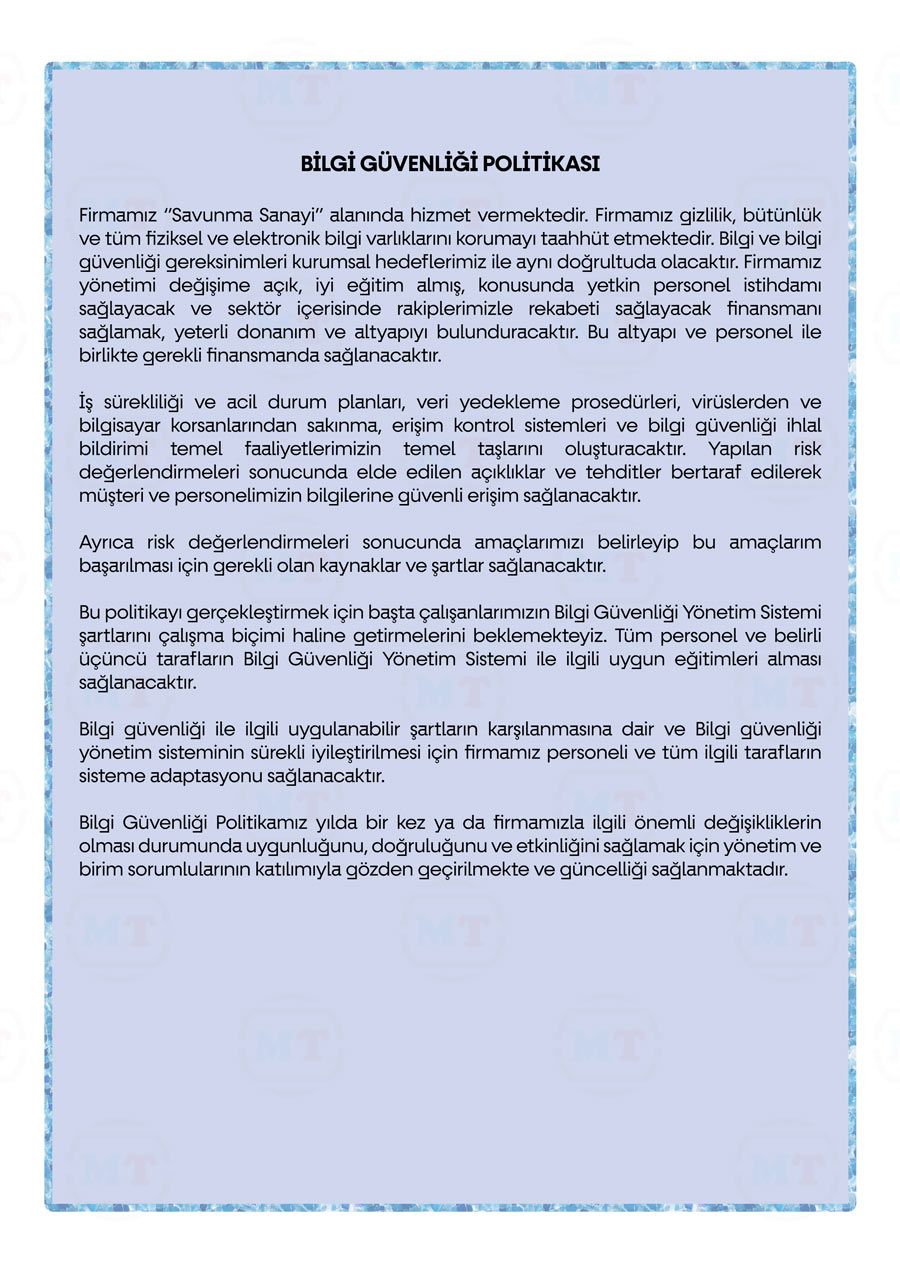 BİLGİ GÜVENLİĞİ POLİTİKASI

Firmamız "Savunma Sanayi" alanında hizmet vermektedir. Firmamız gizlilik, bütünlük ve tüm fiziksel ve elektronik bilgi varlıklarını korumayı taahhüt etmektedir. Bilgi ve bilgi güvenliği gereksinimleri kurumsal hedeflerimiz ile aynı doğrultuda olacaktır. Firmamız yönetimi değişime açık, iyi eğitim almış, konusunda yetkin personel istihdamı sağlayacak ve sektör içerisinde rakiplerimizle rekabeti sağlayacak finansmanı sağlamak, yeterli donanım ve altyapıyı bulunduracaktır. Bu altyapı ve personel ile birlikte gerekli finansmanda sağlanacaktır.

İş sürekliliği ve acil durum planları, veri yedekleme prosedürleri, virüslerden ve bilgisayar korsanlarından sakınma, erişim kontrol sistemleri ve bilgi güvenliği ihlal bildirimi temel faaliyetlerimizin temel taşlarını oluşturacaktır. Yapılan risk değerlendirmeleri sonucunda elde edilen açıklıklar ve tehditler bertaraf edilerek müşteri ve personelimizin bilgilerine güvenli erişim sağlanacaktır.

Ayrıca risk değerlendirmeleri sonucunda amaçlarımızı belirleyip bu amaçlarım başarılması için gerekli olan kaynaklar ve şartlar sağlanacaktır.

Bu politikayı gerçekleştirmek için başta çalışanlarımızın Bilgi Güvenliği Yönetim Sistemi şartlarını çalışma biçimi haline getirmelerini beklemekteyiz. Tüm personel ve belirli üçüncü tarafların Bilgi Güvenliği Yönetim Sistemi ile ilgili uygun eğitimleri alması sağlanacaktır.

Bilgi güvenliği ile ilgili uygulanabilir şartların karşılanmasına dair ve Bilgi güvenliği yönetim sisteminin sürekli iyileştirilmesi için firmamız personeli ve tüm ilgili tarafların sisteme adaptasyonu sağlanacaktır.

Bilgi Güvenliği Politikamız yılda bir kez ya da firmamızla ilgili önemli değişikliklerin olması durumunda uygunluğunu, doğruluğunu ve etkinliğini sağlamak için yönetim ve birim sorumlularının katılımıyla gözden geçirilmekte ve güncelliği sağlanmaktadır.